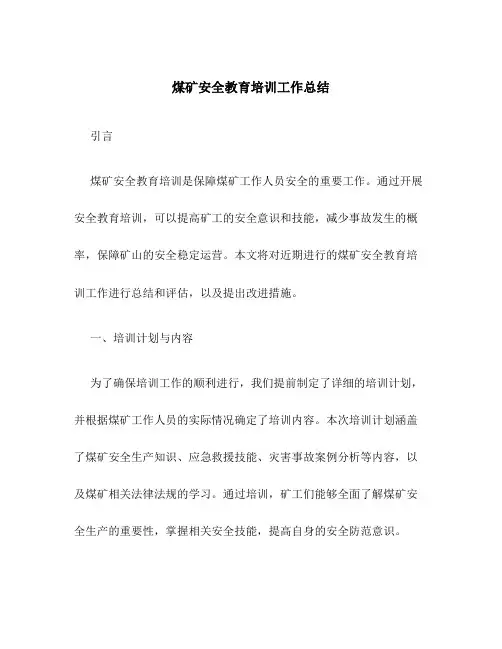 煤矿安全教育培训工作总结

引言

煤矿安全教育培训是保障煤矿工作人员安全的重要工作。通过开展安全教育培训，可以提高矿工的安全意识和技能，减少事故发生的概率，保障矿山的安全稳定运营。本文将对近期进行的煤矿安全教育培训工作进行总结和评估，以及提出改进措施。

一、培训计划与内容

为了确保培训工作的顺利进行，我们提前制定了详细的培训计划，并根据煤矿工作人员的实际情况确定了培训内容。本次培训计划涵盖了煤矿安全生产知识、应急救援技能、灾害事故案例分析等内容，以及煤矿相关法律法规的学习。通过培训，矿工们能够全面了解煤矿安全生产的重要性，掌握相关安全技能，提高自身的安全防范意识。